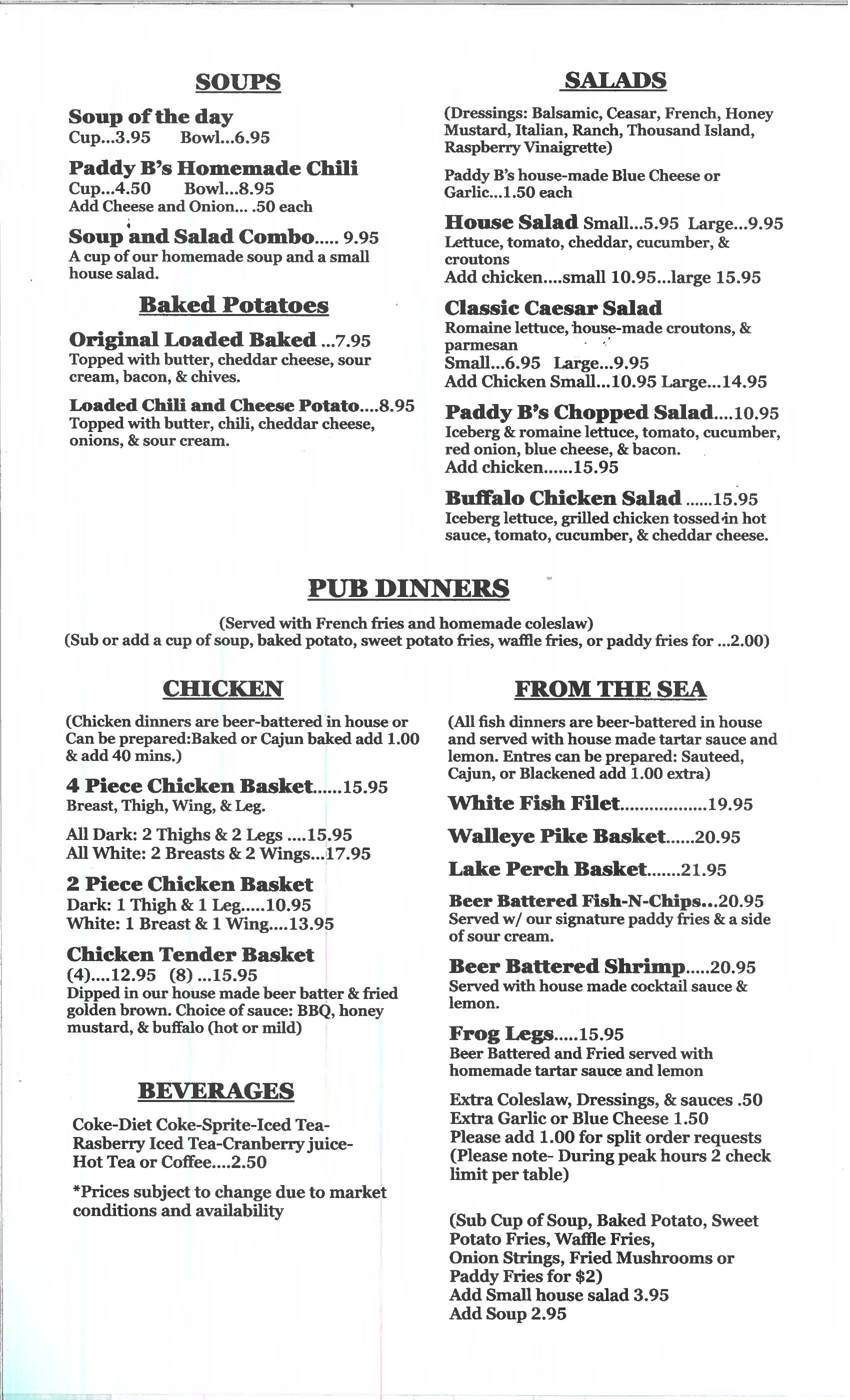 SOUPS

Soup of the day
Cup...3.95 Bowl...6.95

Paddy B's Homemade Chili
Cup...4.50 Bowl...8.95
Add Cheese and Onion... .50 each

Soup and Salad Combo..... 9.95
A cup of our homemade soup and a small house salad.

Baked Potatoes

Original Loaded Baked ...7.95
Topped with butter, cheddar cheese, sour cream, bacon, & chives.

Loaded Chili and Cheese Potato....8.95
Topped with butter, chili, cheddar cheese, onions, & sour cream.

SALADS

(Dressings: Balsamic, Ceasar, French, Honey Mustard, Italian, Ranch, Thousand Island, Raspberry Vinaigrette)

Paddy B's house-made Blue Cheese or Garlic...1.50 each

House Salad Small...5.95 Large...9.95
Lettuce, tomato, cheddar, cucumber, & croutons
Add chicken....small 10.95...large 15.95

Classic Caesar Salad
Romaine lettuce, house-made croutons, & parmesan
Small...6.95 Large...9.95
Add Chicken Small...10.95 Large...14.95

Paddy B's Chopped Salad....10.95
Iceberg & romaine lettuce, tomato, cucumber, red onion, blue cheese, & bacon.
Add chicken......15.95

Buffalo Chicken Salad ......15.95
Iceberg lettuce, grilled chicken tossed in hot sauce, tomato, cucumber, & cheddar cheese.

PUB DINNERS

(Served with French fries and homemade coleslaw)
(Sub or add a cup of soup, baked potato, sweet potato fries, waffle fries, or paddy fries for ...2.00)

CHICKEN

(Chicken dinners are beer-battered in house or Can be prepared:Baked or Cajun baked add 1.00 & add 40 mins.)

4 Piece Chicken Basket......15.95
Breast, Thigh, Wing, & Leg.

All Dark: 2 Thighs & 2 Legs ....15.95
All White: 2 Breasts & 2 Wings...17.95

2 Piece Chicken Basket
Dark: 1 Thigh & 1 Leg.....10.95
White: 1 Breast & 1 Wing....13.95

Chicken Tender Basket
(4)....12.95 (8) ...15.95
Dipped in our house made beer batter & fried golden brown. Choice of sauce: BBQ, honey mustard, & buffalo (hot or mild)

BEVERAGES

Coke-Diet Coke-Sprite-Iced Tea-Rasberry Iced Tea-Cranberry juice-Hot Tea or Coffee....2.50

*Prices subject to change due to market conditions and availability

FROM THE SEA

(All fish dinners are beer-battered in house and served with house made tartar sauce and lemon. Entres can be prepared: Sauteed, Cajun, or Blackened add 1.00 extra)

White Fish Filet.................19.95

Walleye Pike Basket......20.95

Lake Perch Basket.......21.95

Beer Battered Fish-N-Chips...20.95
Served w/ our signature paddy fries & a side of sour cream.

Beer Battered Shrimp.....20.95
Served with house made cocktail sauce & lemon.

Frog Legs.....15.95
Beer Battered and Fried served with homemade tartar sauce and lemon

Extra Coleslaw, Dressings, & sauces .50
Extra Garlic or Blue Cheese 1.50
Please add 1.00 for split order requests
(Please note- During peak hours 2 check limit per table)

(Sub Cup of Soup, Baked Potato, Sweet Potato Fries, Waffle Fries, Onion Strings, Fried Mushrooms or Paddy Fries for $2)
Add Small house salad 3.95
Add Soup 2.95